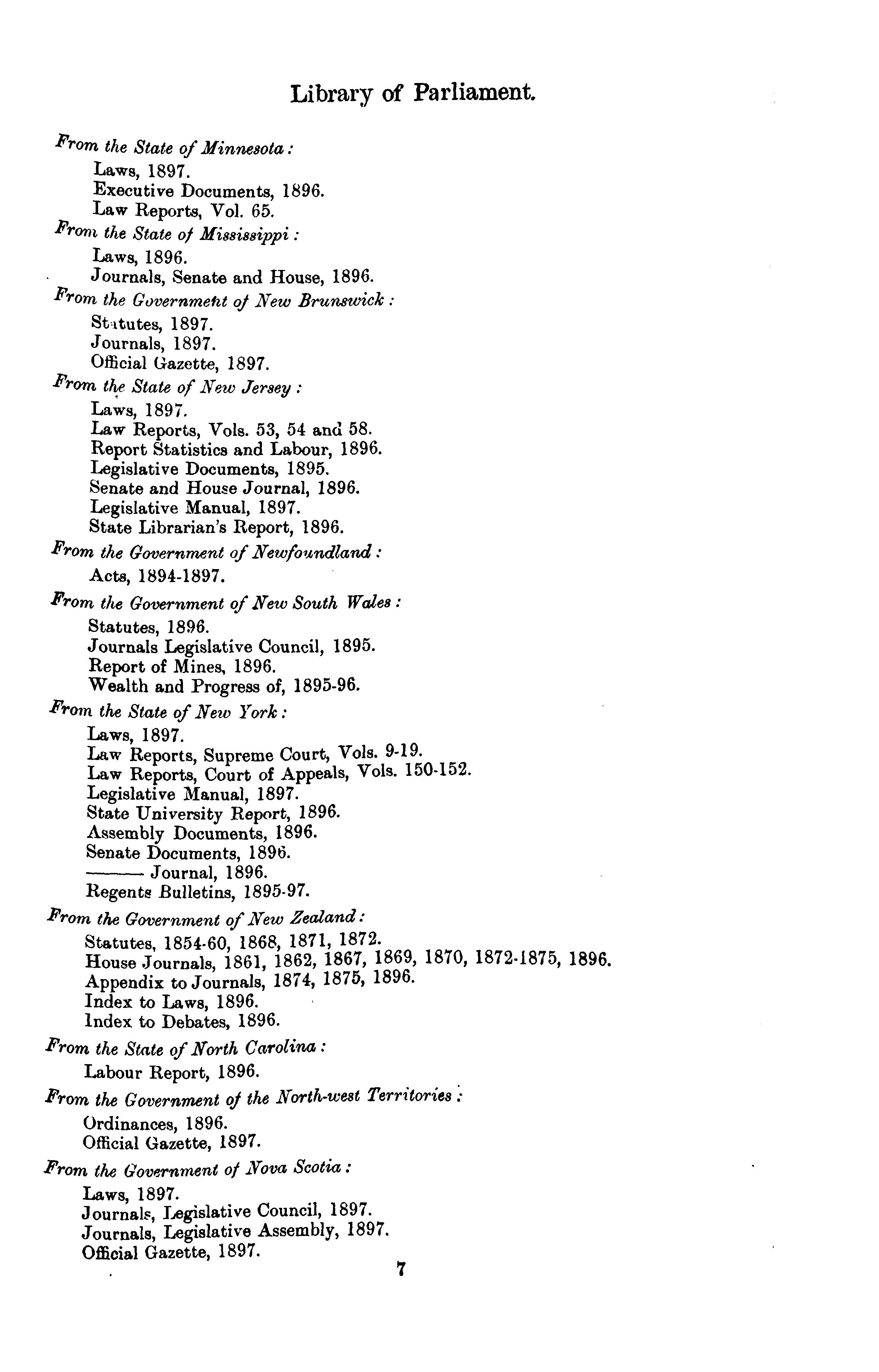 Library of Parliament.

From the State of Minnesota:
Laws, 1897.
Executive Documents, 1896.
Law Reports, Vol. 65.

From the State of Mississippi:
Laws, 1896.
Journals, Senate and House, 1896.

From the Government of New Brunswick:
Statutes, 1897.
Journals, 1897.
Official Gazette, 1897.

From the State of New Jersey:
Laws, 1897.
Law Reports, Vols. 53, 54 and 58.
Report Statistics and Labour, 1896.
Legislative Documents, 1895.
Senate and House Journal, 1896.
Legislative Manual, 1897.
State Librarian's Report, 1896.

From the Government of Newfoundland:
Acts, 1894-1897.

From the Government of New South Wales:
Statutes, 1896.
Journals Legislative Council, 1895.
Report of Mines, 1896.
Wealth and Progress of, 1895-96.

From the State of New York:
Laws, 1897.
Law Reports, Supreme Court, Vols. 9-19.
Law Reports, Court of Appeals, Vols. 150-152.
Legislative Manual, 1897.
State University Report, 1896.
Assembly Documents, 1896.
Senate Documents, 1896.
——— Journal, 1896.
Regents Bulletins, 1895-97.

From the Government of New Zealand:
Statutes, 1854-60, 1868, 1871, 1872.
House Journals, 1861, 1862, 1867, 1869, 1870, 1872-1875, 1896.
Appendix to Journals, 1874, 1875, 1896.
Index to Laws, 1896.
Index to Debates, 1896.

From the State of North Carolina:
Labour Report, 1896.

From the Government of the North-west Territories:
Ordinances, 1896.
Official Gazette, 1897.

From the Government of Nova Scotia:
Laws, 1897.
Journals, Legislative Council, 1897.
Journals, Legislative Assembly, 1897.
Official Gazette, 1897.

7